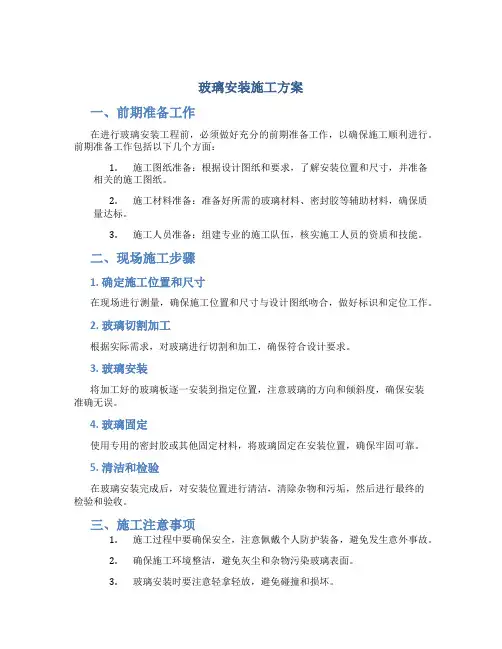 玻璃安装施工方案

一、前期准备工作

在进行玻璃安装工程前，必须做好充分的前期准备工作，以确保施工顺利进行。前期准备工作包括以下几个方面：

1. 施工图纸准备：根据设计图纸和要求，了解安装位置和尺寸，并准备相关的施工图纸。

2. 施工材料准备：准备好所需的玻璃材料、密封胶等辅助材料，确保质量达标。

3. 施工人员准备：组建专业的施工队伍，核实施工人员的资质和技能。

二、现场施工步骤

1. 确定施工位置和尺寸

在现场进行测量，确保施工位置和尺寸与设计图纸吻合，做好标识和定位工作。

2. 玻璃切割加工

根据实际需求，对玻璃进行切割和加工，确保符合设计要求。

3. 玻璃安装

将加工好的玻璃板逐一安装到指定位置，注意玻璃的方向和倾斜度，确保安装准确无误。

4. 玻璃固定

使用专用的密封胶或其他固定材料，将玻璃固定在安装位置，确保牢固可靠。

5. 清洁和检验

在玻璃安装完成后，对安装位置进行清洁，清除杂物和污垢，然后进行最终的检验和验收。

三、施工注意事项

1. 施工过程中要确保安全，注意佩戴个人防护装备，避免发生意外事故。

2. 确保施工环境整洁，避免灰尘和杂物污染玻璃表面。

3. 玻璃安装时要注意轻拿轻放，避免碰撞和损坏。